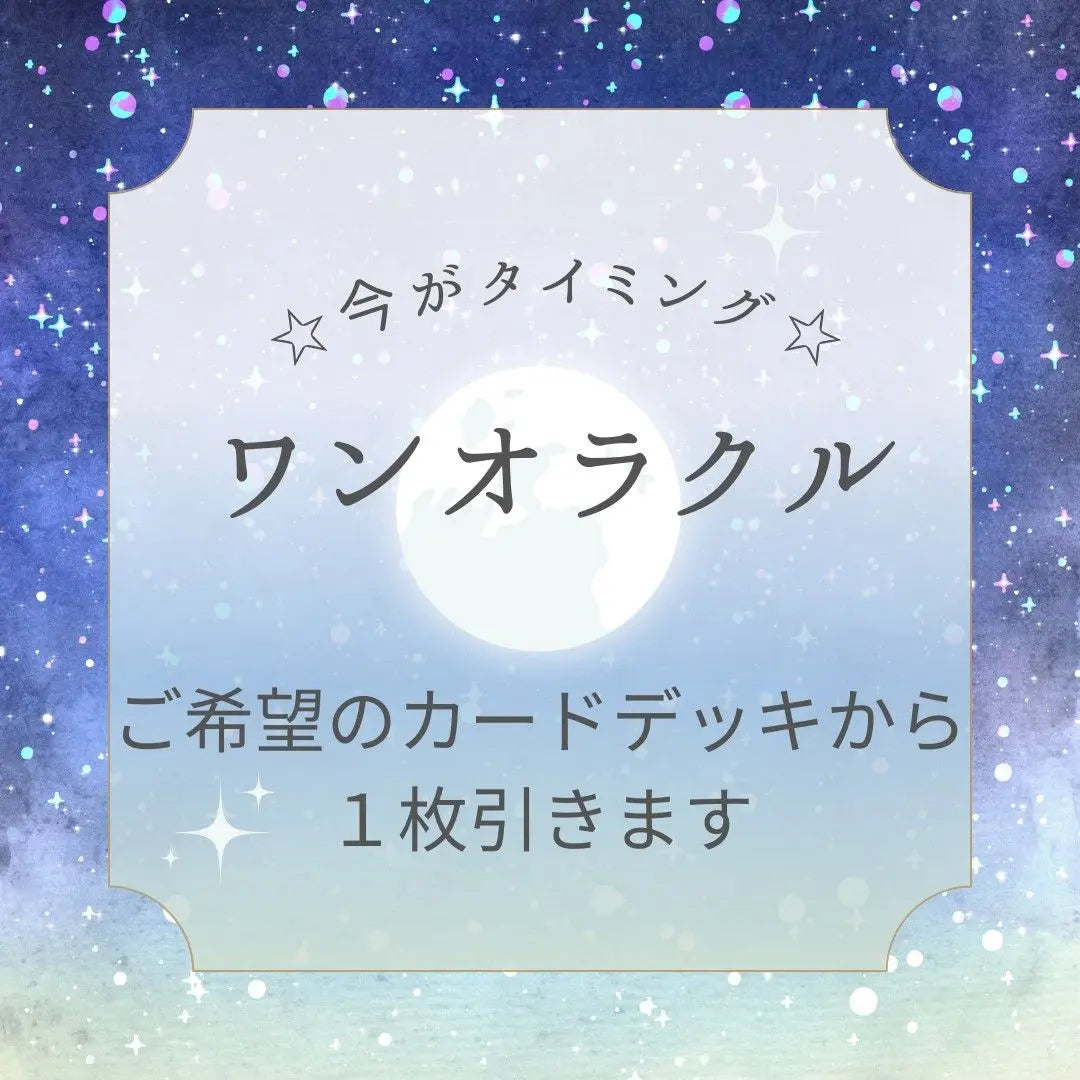 ☆今がタイミング☆

ワンオラクル

ご希望のカードデッキから
１枚引きます